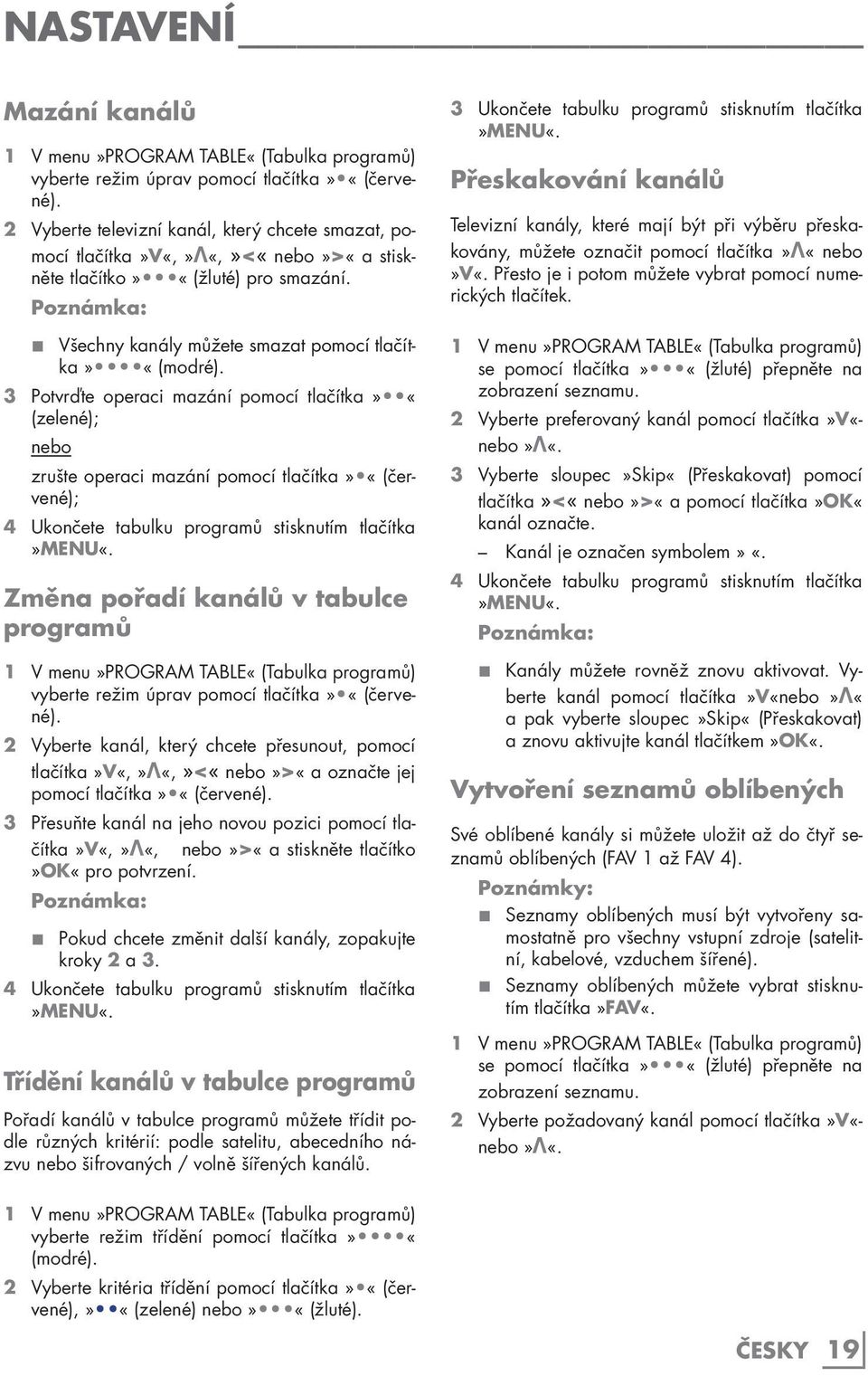 NASTAVENÍ

Mazání kanálů

1 V menu »PROGRAM TABLE« (Tabulka programů) vyberte režim úprav pomocí tlačítka »•« (červené).

2 Vyberte televizní kanál, který chcete smazat, pomocí tlačítka »V«, »Λ«, »<« nebo »>« a stiskněte tlačítko »•••« (žluté) pro smazání.

Poznámka:

■ Všechny kanály můžete smazat pomocí tlačítka »••••« (modré).

3 Potvrďte operaci mazání pomocí tlačítka »••« (zelené);

nebo

zrušte operaci mazání pomocí tlačítka »•« (červené);

4 Ukončete tabulku programů stisknutím tlačítka »MENU«.

Změna pořadí kanálů v tabulce programů

1 V menu »PROGRAM TABLE« (Tabulka programů) vyberte režim úprav pomocí tlačítka »•« (červené).

2 Vyberte kanál, který chcete přesunout, pomocí tlačítka »V«, »Λ«, »<« nebo »>« a označte jej pomocí tlačítka »•« (červené).

3 Přesuňte kanál na jeho novou pozici pomocí tlačítka »V«, »Λ«, nebo »>« a stiskněte tlačítko »OK« pro potvrzení.

Poznámka:

■ Pokud chcete změnit další kanály, zopakujte kroky 2 a 3.

4 Ukončete tabulku programů stisknutím tlačítka »MENU«.

Třídění kanálů v tabulce programů

Pořadí kanálů v tabulce programů můžete třídit podle různých kritérií: podle satelitu, abecedního názvu nebo šifrovaných / volně šířených kanálů.

1 V menu »PROGRAM TABLE« (Tabulka programů) vyberte režim třídění pomocí tlačítka »••••« (modré).

2 Vyberte kritéria třídění pomocí tlačítka »•« (červené), »••« (zelené) nebo »•••« (žluté).

3 Ukončete tabulku programů stisknutím tlačítka »MENU«.

Přeskakování kanálů

Televizní kanály, které mají být při výběru přeskakovány, můžete označit pomocí tlačítka »Λ« nebo »V«. Přesto je i potom můžete vybrat pomocí numerických tlačítek.

1 V menu »PROGRAM TABLE« (Tabulka programů) se pomocí tlačítka »•••« (žluté) přepněte na zobrazení seznamu.

2 Vyberte preferovaný kanál pomocí tlačítka »V« nebo »Λ«.

3 Vyberte sloupec »Skip« (Přeskakovat) pomocí tlačítka »<« nebo »>« a pomocí tlačítka »OK« kanál označte.

– Kanál je označen symbolem » «.

4 Ukončete tabulku programů stisknutím tlačítka »MENU«.

Poznámka:

■ Kanály můžete rovněž znovu aktivovat. Vyberte kanál pomocí tlačítka »V«nebo »Λ« a pak vyberte sloupec »Skip« (Přeskakovat) a znovu aktivujte kanál tlačítkem »OK«.

Vytvoření seznamů oblíbených

Své oblíbené kanály si můžete uložit až do čtyř seznamů oblíbených (FAV 1 až FAV 4).

Poznámky:

■ Seznamy oblíbených musí být vytvořeny samostatně pro všechny vstupní zdroje (satelitní, kabelové, vzduchem šířené).

■ Seznamy oblíbených můžete vybrat stisknutím tlačítka »FAV«.

1 V menu »PROGRAM TABLE« (Tabulka programů) se pomocí tlačítka »•••« (žluté) přepněte na zobrazení seznamu.

2 Vyberte požadovaný kanál pomocí tlačítka »V« nebo »Λ«.

ČESKY 19